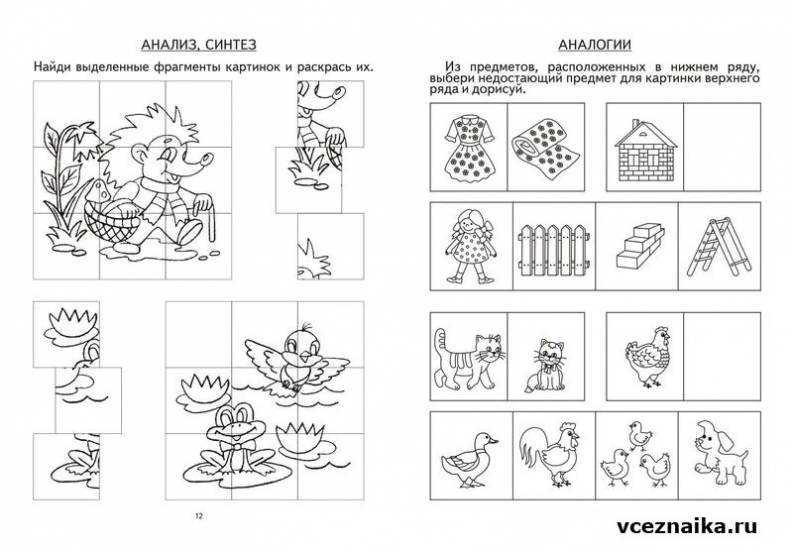 АНАЛИЗ, СИНТЕЗ

Найди выделенные фрагменты картинок и раскрась их.

12

АНАЛОГИИ

Из предметов, расположенных в нижнем ряду, выбери недостающий предмет для картинки верхнего ряда и дорисуй.

vceznaika.ru